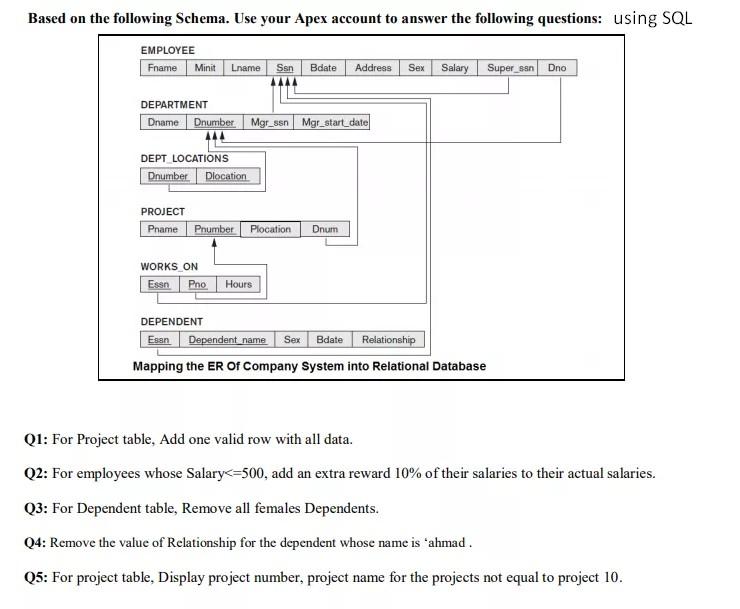 Based on the following Schema. Use your Apex account to answer the following questions: using SQL

EMPLOYEE

| Fname | Minit | Lname | Ssn | Bdate | Address | Sex | Salary | Super_ssn | Dno |
|---|---|---|---|---|---|---|---|---|---|

DEPARTMENT

| Dname | Dnumber | Mgr_ssn | Mgr_start_date |
|---|---|---|---|

DEPT_LOCATIONS

| Dnumber | Dlocation |
|---|---|

PROJECT

| Pname | Pnumber | Plocation | Dnum |
|---|---|---|---|

WORKS_ON

| Essn | Pno | Hours |
|---|---|---|

DEPENDENT

| Essn | Dependent_name | Sex | Bdate | Relationship |
|---|---|---|---|---|

Mapping the ER Of Company System into Relational Database

Q1: For Project table, Add one valid row with all data.

Q2: For employees whose Salary<=500, add an extra reward 10% of their salaries to their actual salaries.

Q3: For Dependent table, Remove all females Dependents.

Q4: Remove the value of Relationship for the dependent whose name is 'ahmad .

Q5: For project table, Display project number, project name for the projects not equal to project 10.